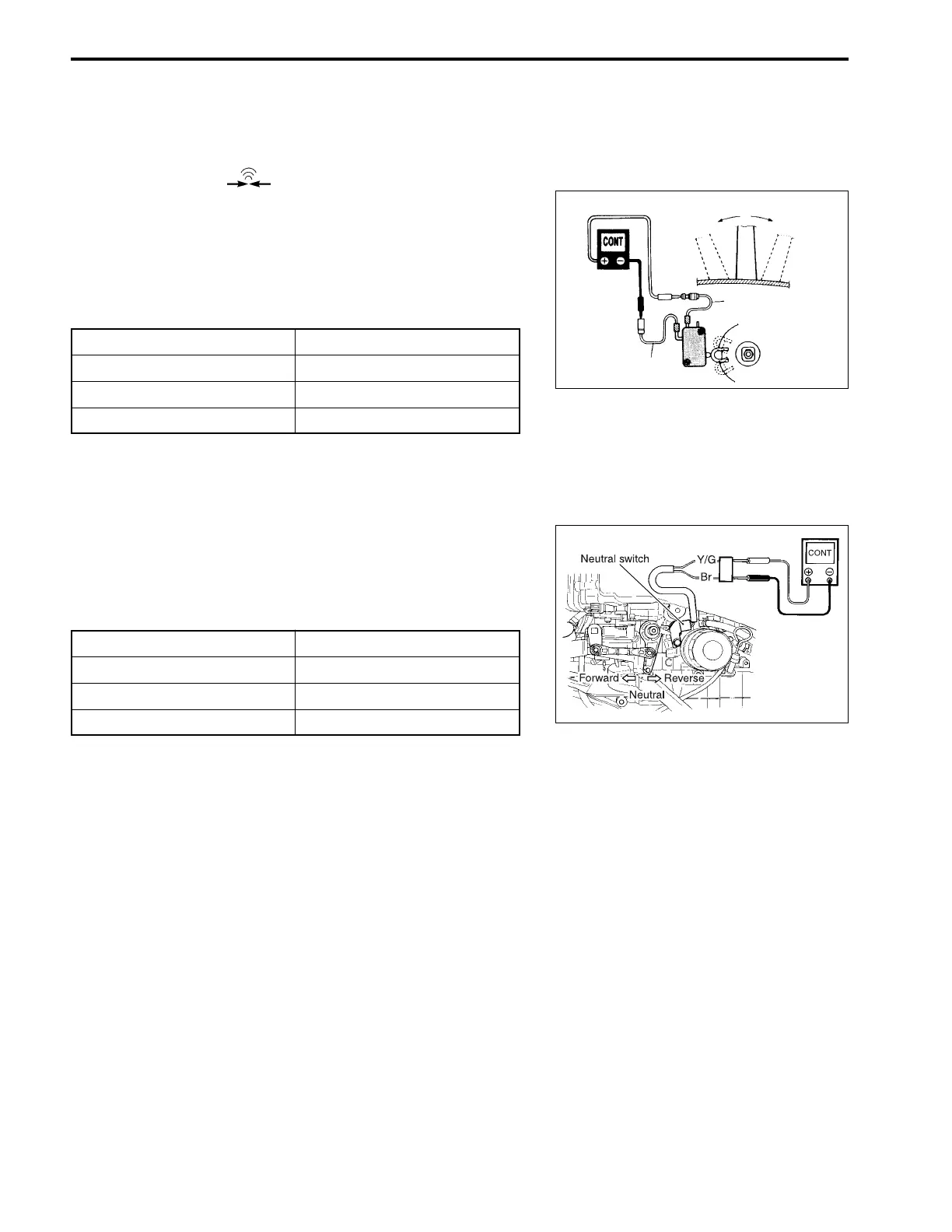 CONT

Neutral switch
Y/G
Br
CONT
Forward
Reverse
Neutral